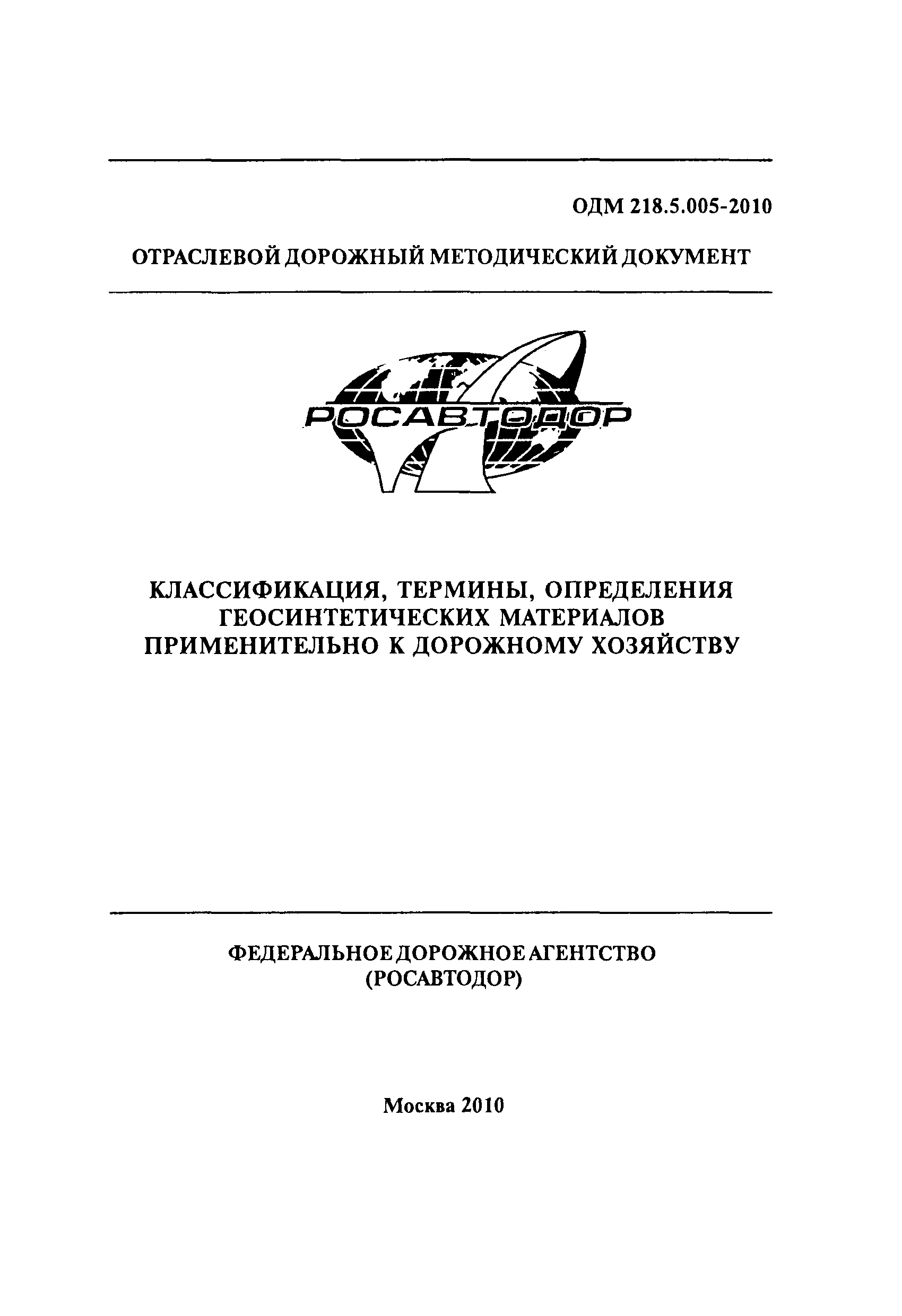 ОДМ 218.5.005-2010

ОТРАСЛЕВОЙ ДОРОЖНЫЙ МЕТОДИЧЕСКИЙ ДОКУМЕНТ

РОСАВТОДОР

КЛАССИФИКАЦИЯ, ТЕРМИНЫ, ОПРЕДЕЛЕНИЯ ГЕОСИНТЕТИЧЕСКИХ МАТЕРИАЛОВ ПРИМЕНИТЕЛЬНО К ДОРОЖНОМУ ХОЗЯЙСТВУ

ФЕДЕРАЛЬНОЕ ДОРОЖНОЕ АГЕНТСТВО (РОСАВТОДОР)

Москва 2010